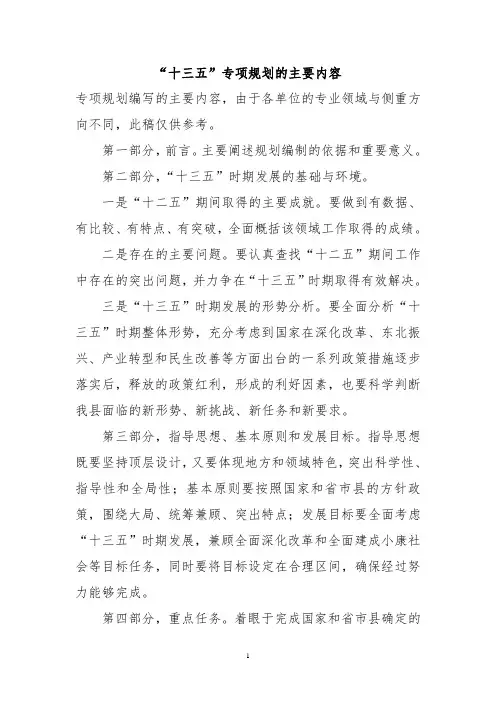 “十三五”专项规划的主要内容

专项规划编写的主要内容，由于各单位的专业领域与侧重方向不同，此稿仅供参考。

第一部分，前言。主要阐述规划编制的依据和重要意义。

第二部分，“十三五”时期发展的基础与环境。

一是“十二五”期间取得的主要成就。要做到有数据、有比较、有特点、有突破，全面概括该领域工作取得的成绩。

二是存在的主要问题。要认真查找“十二五”期间工作中存在的突出问题，并力争在“十三五”时期取得有效解决。

三是“十三五”时期发展的形势分析。要全面分析“十三五”时期整体形势，充分考虑到国家在深化改革、东北振兴、产业转型和民生改善等方面出台的一系列政策措施逐步落实后，释放的政策红利，形成的利好因素，也要科学判断我县面临的新形势、新挑战、新任务和新要求。

第三部分，指导思想、基本原则和发展目标。指导思想既要坚持顶层设计，又要体现地方和领域特色，突出科学性、指导性和全局性；基本原则要按照国家和省市县的方针政策，围绕大局、统筹兼顾、突出特点；发展目标要全面考虑“十三五”时期发展，兼顾全面深化改革和全面建成小康社会等目标任务，同时要将目标设定在合理区间，确保经过努力能够完成。

第四部分，重点任务。着眼于完成国家和省市县确定的

1